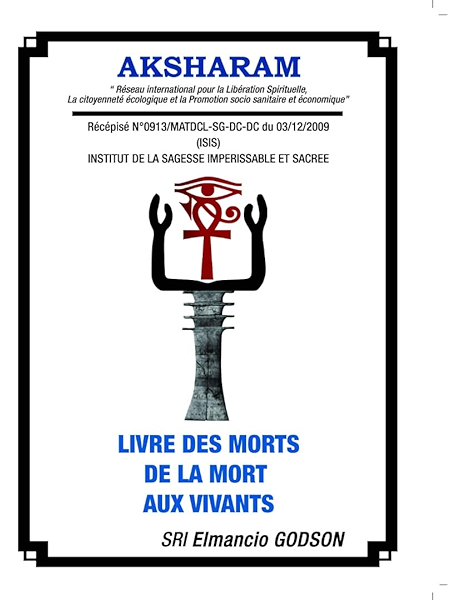 AKSHARAM

" Réseau international pour la Libération Spirituelle, La citoyenneté écologique et la Promotion socio sanitaire et économique"

Récépisé N°0913/MATDCL-SG-DC-DC du 03/12/2009
(ISIS)
INSTITUT DE LA SAGESSE IMPERISSABLE ET SACREE

LIVRE DES MORTS
DE LA MORT
AUX VIVANTS

SRI Elmancio GODSON